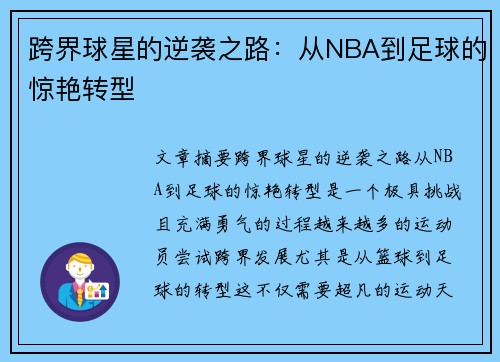 跨界球星的逆袭之路：从NBA到足球的惊艳转型

文章摘要跨界球星的逆袭之路从NBA到足球的惊艳转型是一个极具挑战且充满勇气的过程越来越多的运动员尝试跨界发展尤其是从篮球到足球的转型这不仅需要超凡的运动天